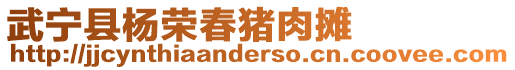 武宁县杨荣春猪肉摊
http://jjcynthiaanderso.cn.coovee.com